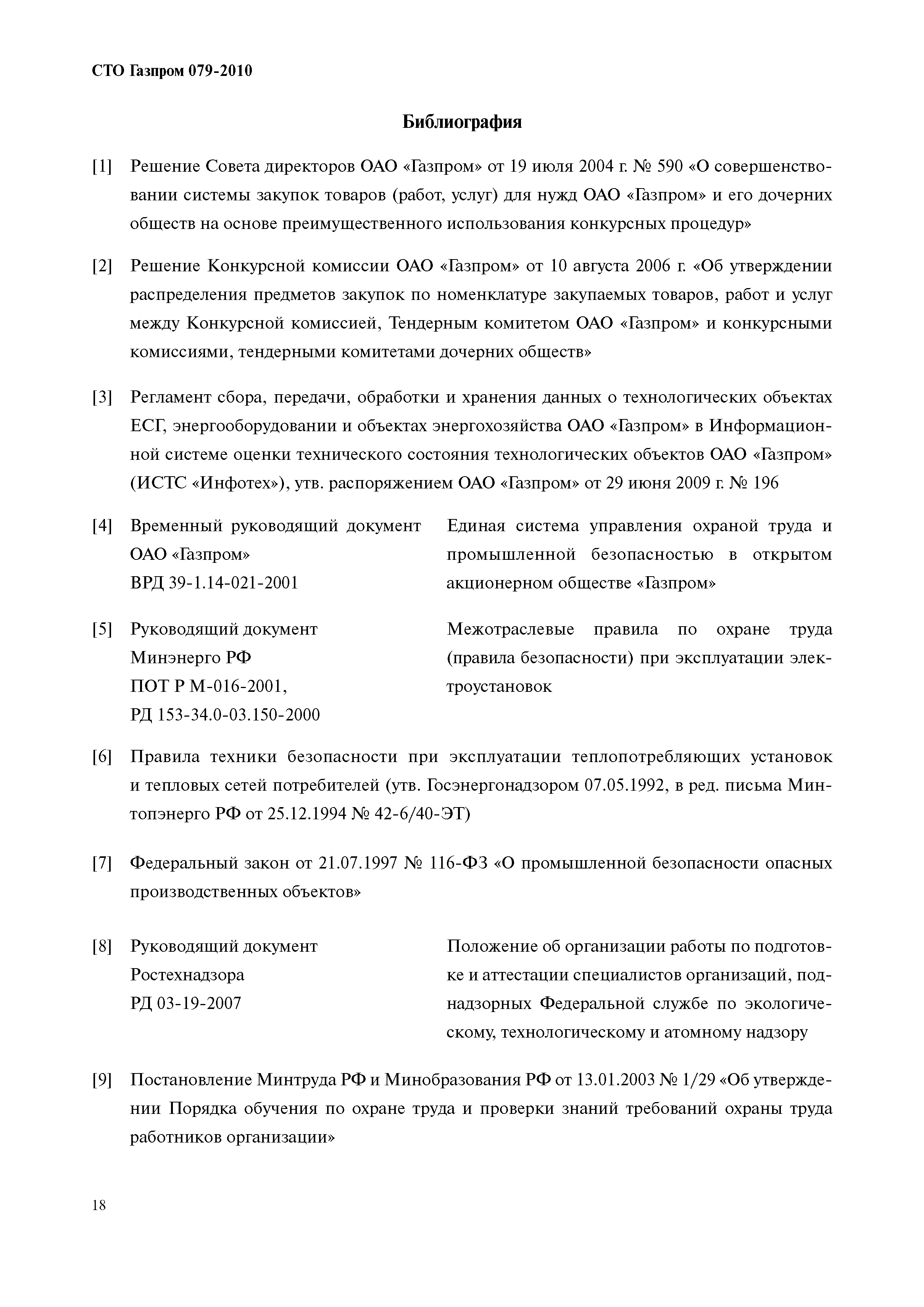 СТО Газпром 079-2010

Библиография

[1] Решение Совета директоров ОАО «Газпром» от 19 июля 2004 г. № 590 «О совершенствовании системы закупок товаров (работ, услуг) для нужд ОАО «Газпром» и его дочерних обществ на основе преимущественного использования конкурсных процедур»

[2] Решение Конкурсной комиссии ОАО «Газпром» от 10 августа 2006 г. «Об утверждении распределения предметов закупок по номенклатуре закупаемых товаров, работ и услуг между Конкурсной комиссией, Тендерным комитетом ОАО «Газпром» и конкурсными комиссиями, тендерными комитетами дочерних обществ»

[3] Регламент сбора, передачи, обработки и хранения данных о технологических объектах ЕСГ, энергооборудовании и объектах энергохозяйства ОАО «Газпром» в Информационной системе оценки технического состояния технологических объектов ОАО «Газпром» (ИСТС «Инфотех»), утв. распоряжением ОАО «Газпром» от 29 июня 2009 г. № 196

[4] Временный руководящий документ ОАО «Газпром» ВРД 39-1.14-021-2001

Единая система управления охраной труда и промышленной безопасностью в открытом акционерном обществе «Газпром»

[5] Руководящий документ Минэнерго РФ ПОТ Р М-016-2001, РД 153-34.0-03.150-2000

Межотраслевые правила по охране труда (правила безопасности) при эксплуатации электроустановок

[6] Правила техники безопасности при эксплуатации теплопотребляющих установок и тепловых сетей потребителей (утв. Госэнергонадзором 07.05.1992, в ред. письма Минтопэнерго РФ от 25.12.1994 № 42-6/40-ЭТ)

[7] Федеральный закон от 21.07.1997 № 116-ФЗ «О промышленной безопасности опасных производственных объектов»

[8] Руководящий документ Ростехнадзора РД 03-19-2007

Положение об организации работы по подготовке и аттестации специалистов организаций, поднадзорных Федеральной службе по экологическому, технологическому и атомному надзору

[9] Постановление Минтруда РФ и Минобразования РФ от 13.01.2003 № 1/29 «Об утверждении Порядка обучения по охране труда и проверки знаний требований охраны труда работников организации»

18